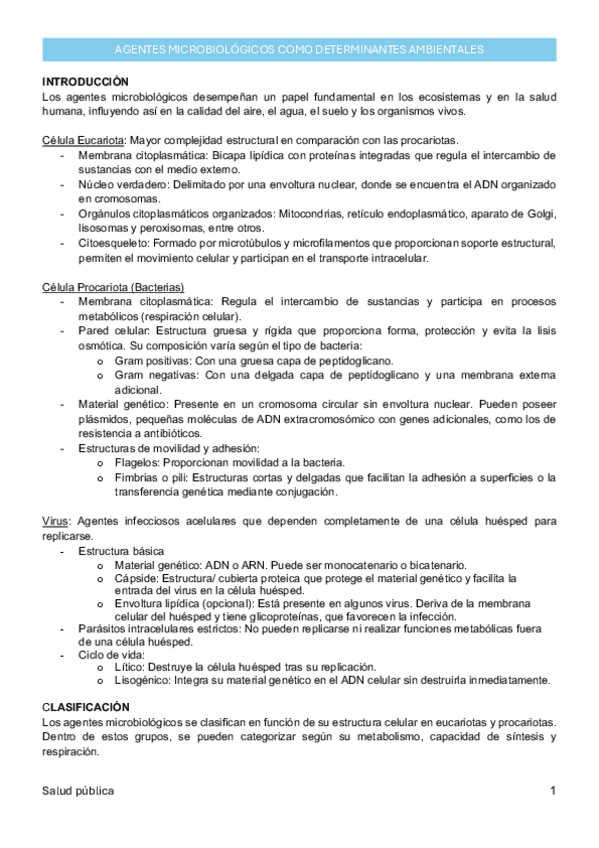 AGENTES MICROBIOLÓGICOS COMO DETERMINANTES AMBIENTALES

INTRODUCCIÓN
Los agentes microbiológicos desempeñan un papel fundamental en los ecosistemas y en la salud humana, influyendo así en la calidad del aire, el agua, el suelo y los organismos vivos.

Célula Eucariota: Mayor complejidad estructural en comparación con las procariotas.
- Membrana citoplasmática: Bicapa lipídica con proteínas integradas que regula el intercambio de sustancias con el medio externo.
- Núcleo verdadero: Delimitado por una envoltura nuclear, donde se encuentra el ADN organizado en cromosomas.
- Orgánulos citoplasmáticos organizados: Mitocondrias, retículo endoplasmático, aparato de Golgi, lisosomas y peroxisomas, entre otros.
- Citoesqueleto: Formado por microtúbulos y microfilamentos que proporcionan soporte estructural, permiten el movimiento celular y participan en el transporte intracelular.

Célula Procariota (Bacterias)
- Membrana citoplasmática: Regula el intercambio de sustancias y participa en procesos metabólicos (respiración celular).
- Pared celular: Estructura gruesa y rígida que proporciona forma, protección y evita la lisis osmótica. Su composición varía según el tipo de bacteria:
  o Gram positivas: Con una gruesa capa de peptidoglicano.
  o Gram negativas: Con una delgada capa de peptidoglicano y una membrana externa adicional.
- Material genético: Presente en un cromosoma circular sin envoltura nuclear. Pueden poseer plásmidos, pequeñas moléculas de ADN extracromosómico con genes adicionales, como los de resistencia a antibióticos.
- Estructuras de movilidad y adhesión:
  o Flagelos: Proporcionan movilidad a la bacteria.
  o Fimbrias o pili: Estructuras cortas y delgadas que facilitan la adhesión a superficies o la transferencia genética mediante conjugación.

Virus: Agentes infecciosos acelulares que dependen completamente de una célula huésped para replicarse.
- Estructura básica
  o Material genético: ADN o ARN. Puede ser monocatenario o bicatenario.
  o Cápside: Estructura/ cubierta proteica que protege el material genético y facilita la entrada del virus en la célula huésped.
  o Envoltura lipídica (opcional): Está presente en algunos virus. Deriva de la membrana celular del huésped y tiene glicoproteínas, que favorecen la infección.
- Parásitos intracelulares estrictos: No pueden replicarse ni realizar funciones metabólicas fuera de una célula huésped.
- Ciclo de vida:
  o Lítico: Destruye la célula huésped tras su replicación.
  o Lisogénico: Integra su material genético en el ADN celular sin destruirla inmediatamente.

CLASIFICACIÓN
Los agentes microbiológicos se clasifican en función de su estructura celular en eucariotas y procariotas. Dentro de estos grupos, se pueden categorizar según su metabolismo, capacidad de síntesis y respiración.

Salud pública 1